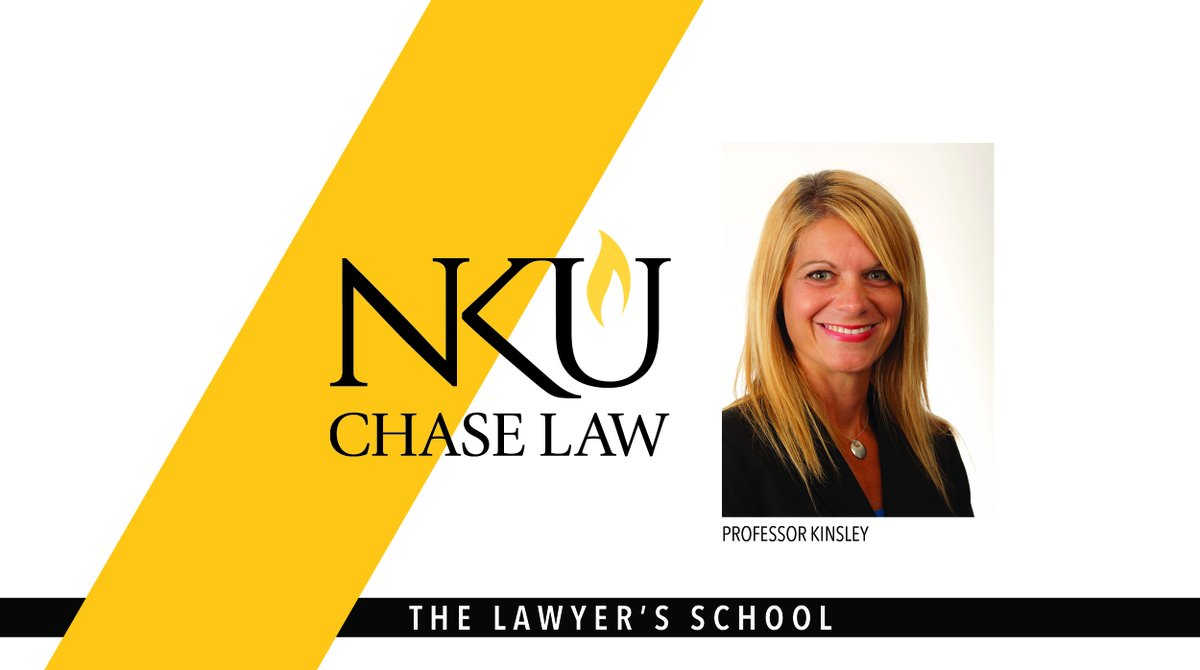 NKU
CHASE LAW

PROFESSOR KINSLEY

THE LAWYER'S SCHOOL